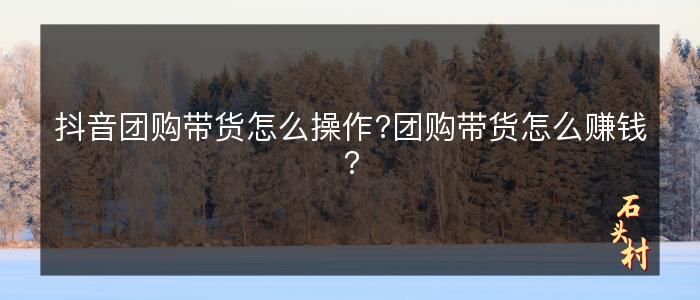 抖音团购带货怎么操作?团购带货怎么赚钱?

石头村